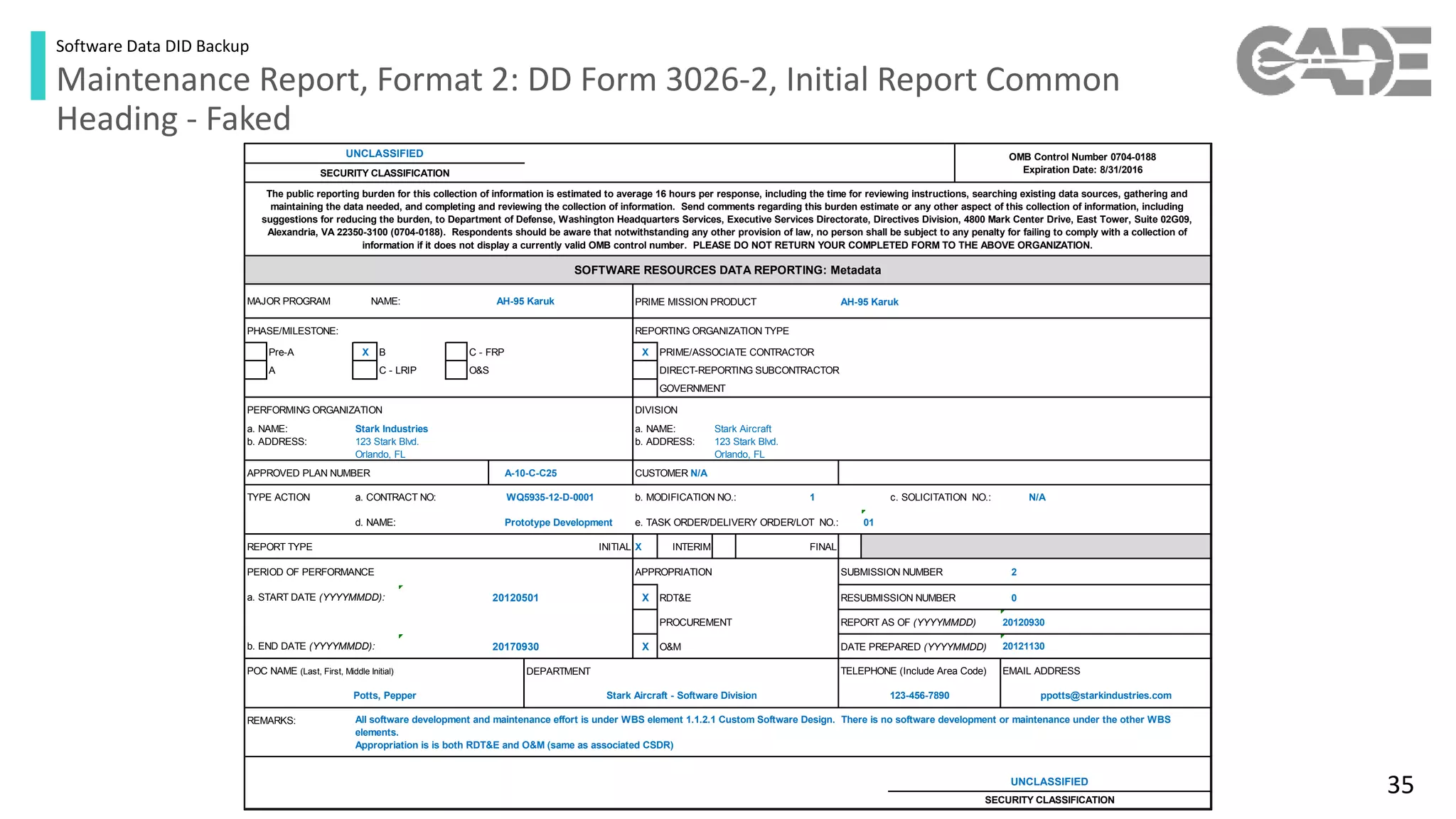 Software Data DID Backup

Maintenance Report, Format 2: DD Form 3026-2, Initial Report Common Heading - Faked

CADE

UNCLASSIFIED
SECURITY CLASSIFICATION

OMB Control Number 0704-0188
Expiration Date: 8/31/2016

The public reporting burden for this collection of information is estimated to average 16 hours per response, including the time for reviewing instructions, searching existing data sources, gathering and maintaining the data needed, and completing and reviewing the collection of information. Send comments regarding this burden estimate or any other aspect of this collection of information, including suggestions for reducing the burden, to Department of Defense, Washington Headquarters Services, Executive Services Directorate, Directives Division, 4800 Mark Center Drive, East Tower, Suite 02G09, Alexandria, VA 22350-3100 (0704-0188). Respondents should be aware that notwithstanding any other provision of law, no person shall be subject to any penalty for failing to comply with a collection of information if it does not display a currently valid OMB control number. PLEASE DO NOT RETURN YOUR COMPLETED FORM TO THE ABOVE ORGANIZATION.

SOFTWARE RESOURCES DATA REPORTING: Metadata

MAJOR PROGRAM NAME: AH-95 Karuk
PRIME MISSION PRODUCT AH-95 Karuk

PHASE/MILESTONE:
Pre-A
A
X B
C - LRIP
C - FRP
O&S

REPORTING ORGANIZATION TYPE
X PRIME/ASSOCIATE CONTRACTOR
DIRECT-REPORTING SUBCONTRACTOR
GOVERNMENT

PERFORMING ORGANIZATION
a. NAME: Stark Industries
b. ADDRESS: 123 Stark Blvd. Orlando, FL

DIVISION
a. NAME: Stark Aircraft
b. ADDRESS: 123 Stark Blvd. Orlando, FL

APPROVED PLAN NUMBER A-10-C-C25
CUSTOMER N/A

TYPE ACTION a. CONTRACT NO: WQ5935-12-D-0001 b. MODIFICATION NO.: 1 c. SOLICITATION NO.: N/A
d. NAME: Prototype Development e. TASK ORDER/DELIVERY ORDER/LOT NO.: 01

REPORT TYPE INITIAL X INTERIM FINAL

PERIOD OF PERFORMANCE
a. START DATE (YYYYMMDD): 20120501
b. END DATE (YYYYMMDD): 20170930

APPROPRIATION
X RDT&E
PROCUREMENT
X O&M

SUBMISSION NUMBER 2
RESUBMISSION NUMBER 0
REPORT AS OF (YYYYMMDD) 20120930
DATE PREPARED (YYYYMMDD) 20121130

POC NAME (Last, First, Middle Initial) Potts, Pepper
DEPARTMENT Stark Aircraft - Software Division
TELEPHONE (Include Area Code) 123-456-7890
EMAIL ADDRESS ppotts@starkindustries.com

REMARKS: All software development and maintenance effort is under WBS element 1.1.2.1 Custom Software Design. There is no software development or maintenance under the other WBS elements.
Appropriation is is both RDT&E and O&M (same as associated CSDR)

UNCLASSIFIED
SECURITY CLASSIFICATION

35